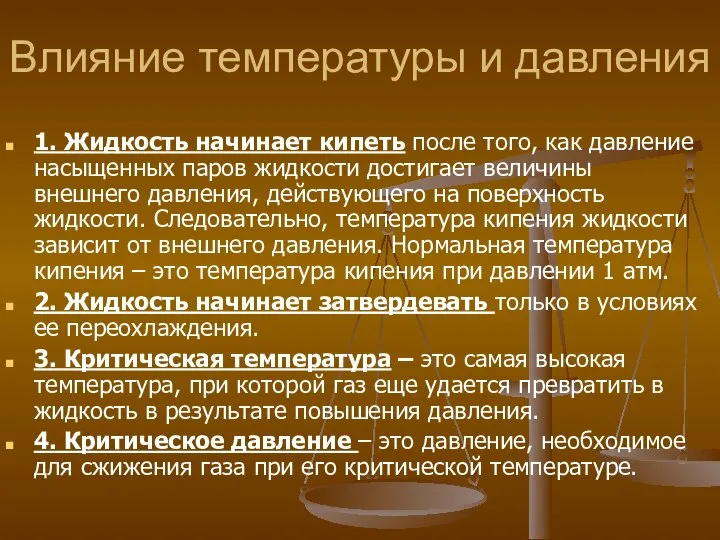 Влияние температуры и давления

1. Жидкость начинает кипеть после того, как давление насыщенных паров жидкости достигает величины внешнего давления, действующего на поверхность жидкости. Следовательно, температура кипения жидкости зависит от внешнего давления. Нормальная температура кипения – это температура кипения при давлении 1 атм.

2. Жидкость начинает затвердевать только в условиях ее переохлаждения.

3. Критическая температура – это самая высокая температура, при которой газ еще удается превратить в жидкость в результате повышения давления.

4. Критическое давление – это давление, необходимое для сжижения газа при его критической температуре.